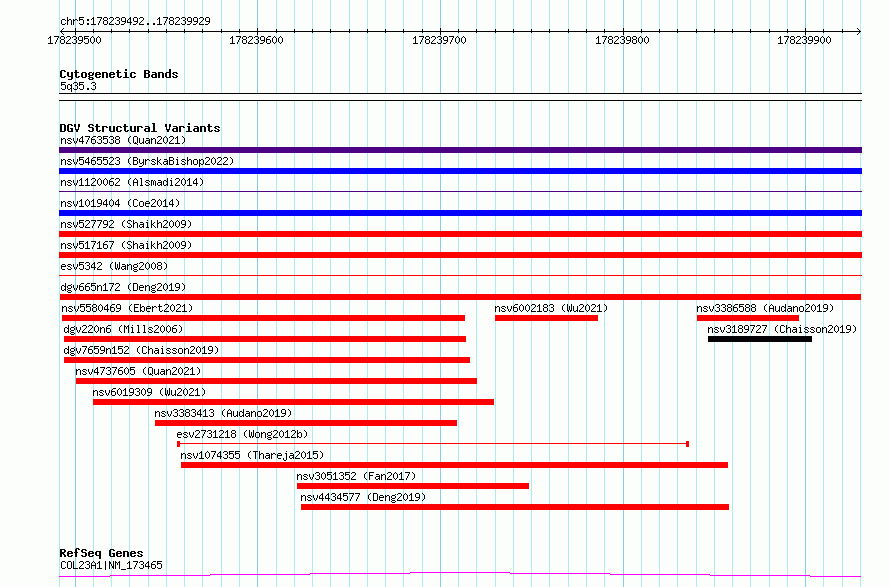 chr5:178239492..178239929

178239500 178239600 178239700 178239800 178239900

Cytogenetic Bands
5q35.3

DGV Structural Variants
nsv4763538 (Quan2021)
nsv5465523 (ByrskaBishop2022)
nsv1120062 (Alsmadi2014)
nsv1019404 (Coe2014)
nsv527792 (Shaikh2009)
nsv517167 (Shaikh2009)
esv5342 (Wang2008)
dgv665n172 (Deng2019)
nsv5580469 (Ebert2021)
nsv6002183 (Wu2021)
nsv3386588 (Audano2019)
dgv220n6 (Mills2006)
nsv3189727 (Chaisson2019)
dgv7659n152 (Chaisson2019)
nsv4737605 (Quan2021)
nsv6019309 (Wu2021)
nsv3383413 (Audano2019)
esv2731218 (Wong2012b)
nsv1074355 (Thareja2015)
nsv3051352 (Fan2017)
nsv4434577 (Deng2019)

RefSeq Genes
COL23A1|NM_173465